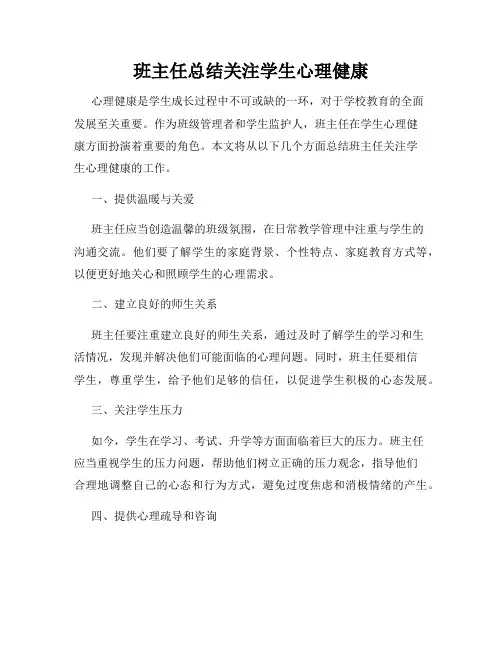 班主任总结关注学生心理健康

心理健康是学生成长过程中不可或缺的一环，对于学校教育的全面发展至关重要。作为班级管理者和学生监护人，班主任在学生心理健康方面扮演着重要的角色。本文将从以下几个方面总结班主任关注学生心理健康的工作。

一、提供温暖与关爱

班主任应当创造温馨的班级氛围，在日常教学管理中注重与学生的沟通交流。他们要了解学生的家庭背景、个性特点、家庭教育方式等，以便更好地关心和照顾学生的心理需求。

二、建立良好的师生关系

班主任要注重建立良好的师生关系，通过及时了解学生的学习和生活情况，发现并解决他们可能面临的心理问题。同时，班主任要相信学生，尊重学生，给予他们足够的信任，以促进学生积极的心态发展。

三、关注学生压力

如今，学生在学习、考试、升学等方面面临着巨大的压力。班主任应当重视学生的压力问题，帮助他们树立正确的压力观念，指导他们合理地调整自己的心态和行为方式，避免过度焦虑和消极情绪的产生。

四、提供心理疏导和咨询